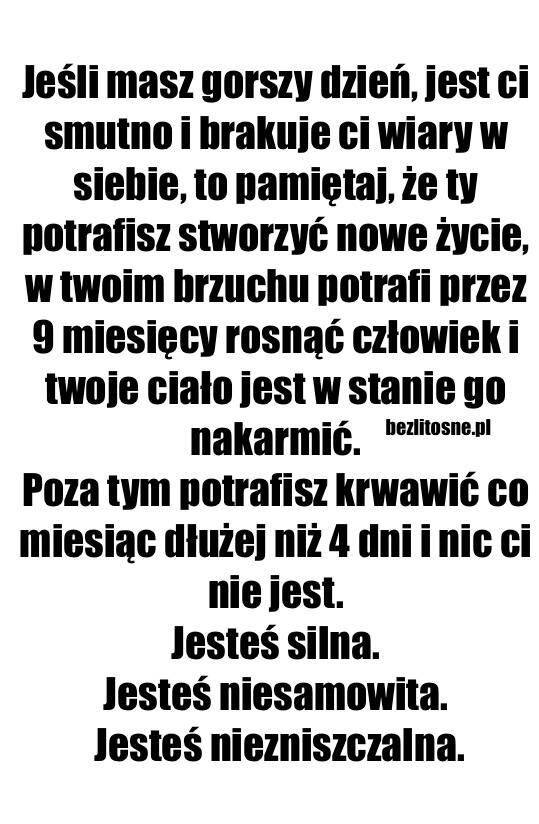 Jeśli masz gorszy dzień, jest ci smutno i brakuje ci wiary w siebie, to pamiętaj, że ty potrafisz stworzyć nowe życie, w twoim brzuchu potrafi przez 9 miesięcy rosnąć człowiek i twoje ciało jest w stanie go nakarmić.

Poza tym potrafisz krwawić co miesiąc dłużej niż 4 dni i nic ci nie jest.

Jesteś silna.

Jesteś niesamowita.

Jesteś niezniszczalna.

bezlitosne.pl